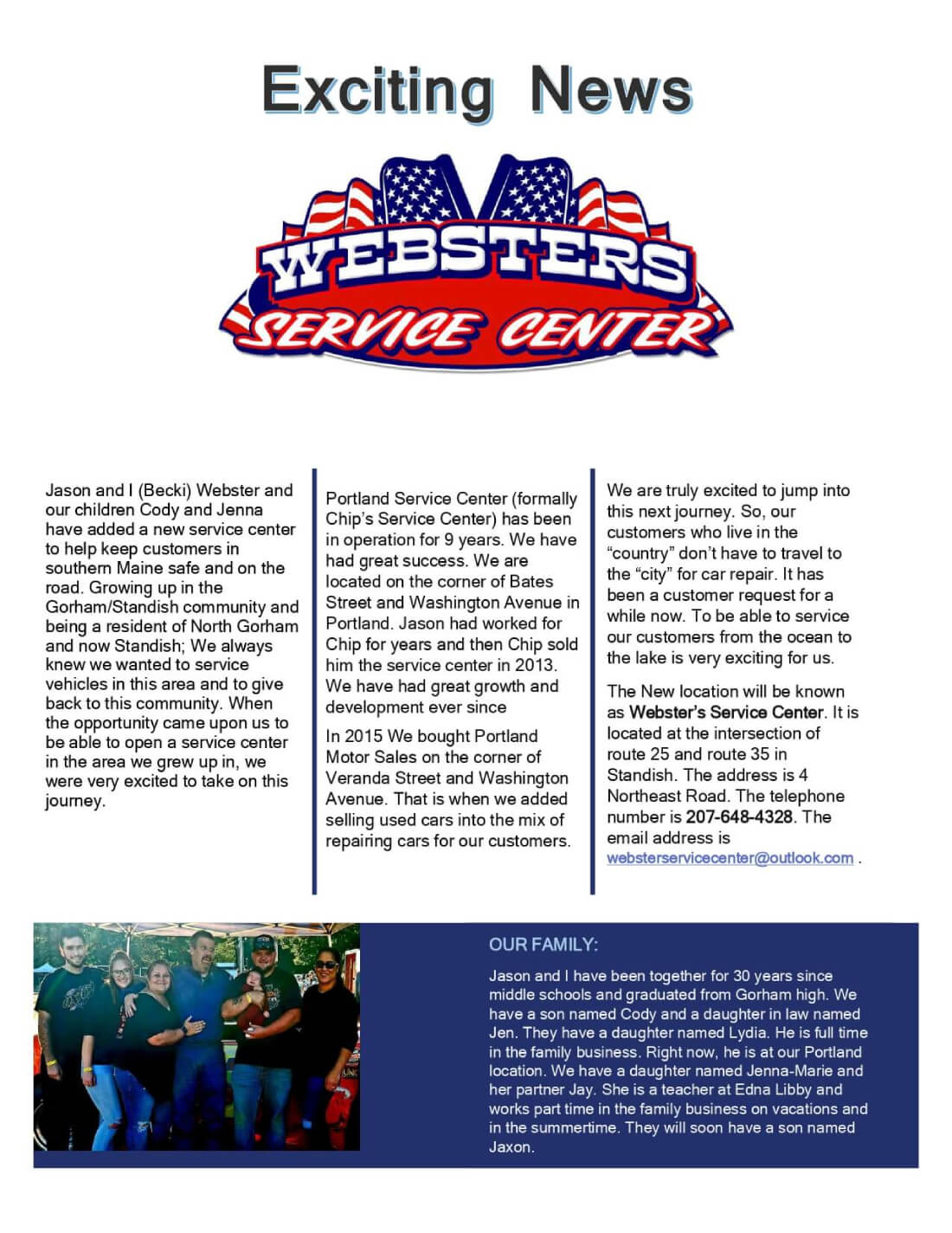 Exciting News

WEBSTERS
SERVICE CENTER

Jason and I (Becki) Webster and our children Cody and Jenna have added a new service center to help keep customers in southern Maine safe and on the road. Growing up in the Gorham/Standish community and being a resident of North Gorham and now Standish; We always knew we wanted to service vehicles in this area and to give back to this community. When the opportunity came upon us to be able to open a service center in the area we grew up in, we were very excited to take on this journey.

Portland Service Center (formally Chip's Service Center) has been in operation for 9 years. We have had great success. We are located on the corner of Bates Street and Washington Avenue in Portland. Jason had worked for Chip for years and then Chip sold him the service center in 2013. We have had great growth and development ever since

In 2015 We bought Portland Motor Sales on the corner of Veranda Street and Washington Avenue. That is when we added selling used cars into the mix of repairing cars for our customers.

We are truly excited to jump into this next journey. So, our customers who live in the "country" don't have to travel to the "city" for car repair. It has been a customer request for a while now. To be able to service our customers from the ocean to the lake is very exciting for us.

The New location will be known as Webster's Service Center. It is located at the intersection of route 25 and route 35 in Standish. The address is 4 Northeast Road. The telephone number is 207-648-4328. The email address is websterservicecenter@outlook.com .

OUR FAMILY:

Jason and I have been together for 30 years since middle schools and graduated from Gorham high. We have a son named Cody and a daughter in law named Jen. They have a daughter named Lydia. He is full time in the family business. Right now, he is at our Portland location. We have a daughter named Jenna-Marie and her partner Jay. She is a teacher at Edna Libby and works part time in the family business on vacations and in the summertime. They will soon have a son named Jaxon.